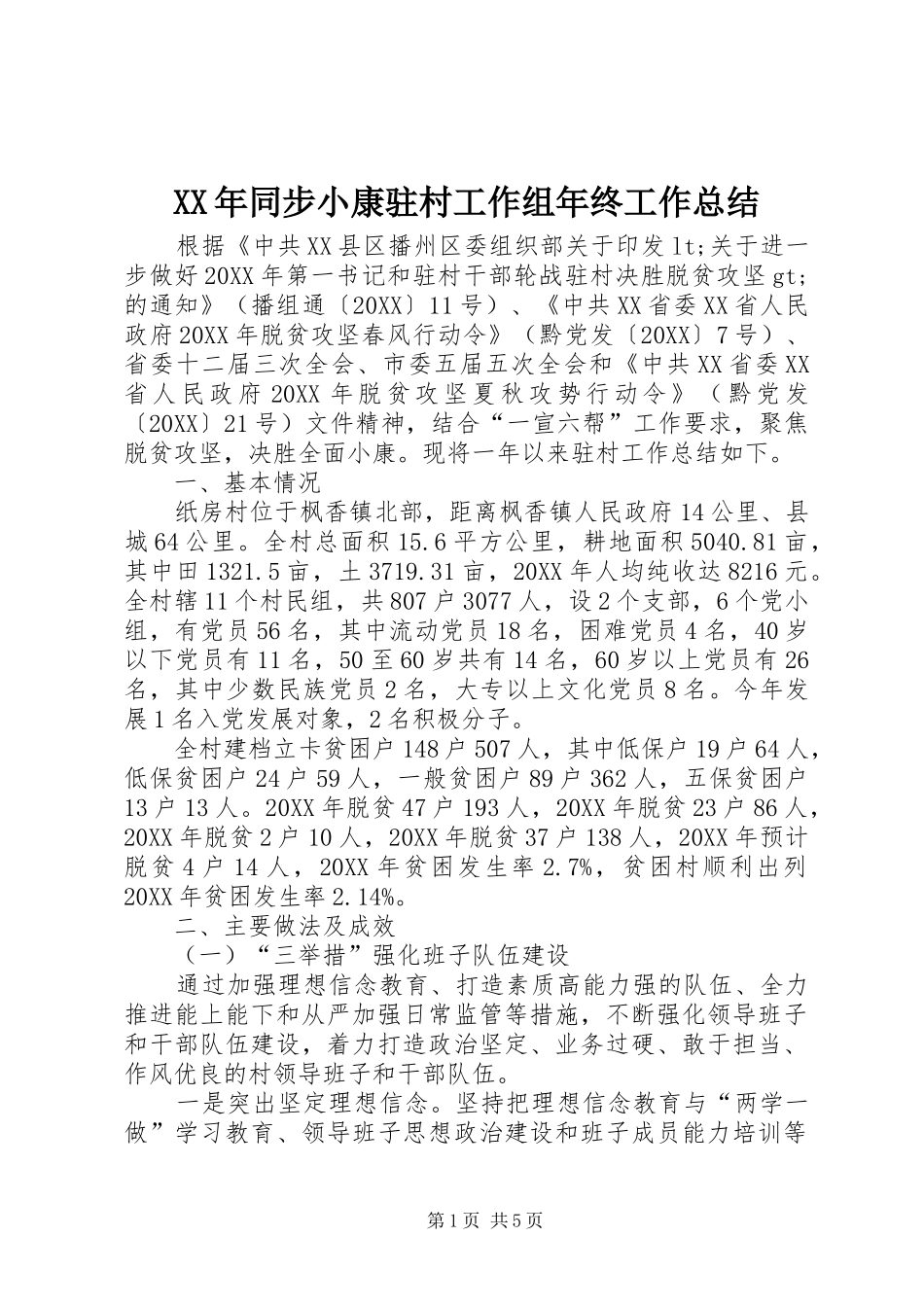 XX年同步小康驻村工作组年终工作总结

根据《中共XX县区播州区委组织部关于印发lt;关于进一步做好20XX年第一书记和驻村干部轮战驻村决胜脱贫攻坚gt;的通知》（播组通〔20XX〕11号）、《中共XX省委XX省人民政府20XX年脱贫攻坚春风行动令》（黔党发〔20XX〕7号）、省委十二届三次全会、市委五届五次全会和《中共XX省委XX省人民政府20XX年脱贫攻坚夏秋攻势行动令》（黔党发〔20XX〕21号）文件精神，结合“一宣六帮”工作要求，聚焦脱贫攻坚，决胜全面小康。现将一年以来驻村工作总结如下。

一、基本情况

纸房村位于枫香镇北部，距离枫香镇人民政府14公里、县城64公里。全村总面积15.6平方公里，耕地面积5040.81亩，其中田1321.5亩，土3719.31亩，20XX年人均纯收达8216元。全村辖11个村民组，共807户3077人，设2个支部，6个党小组，有党员56名，其中流动党员18名，困难党员4名，40岁以下党员有11名，50至60岁共有14名，60岁以上党员有26名，其中少数民族党员2名，大专以上文化党员8名。今年发展1名入党发展对象，2名积极分子。

全村建档立卡贫困户148户507人，其中低保户19户64人，低保贫困户24户59人，一般贫困户89户362人，五保贫困户13户13人。20XX年脱贫47户193人，20XX年脱贫23户86人，20XX年脱贫2户10人，20XX年脱贫37户138人，20XX年预计脱贫4户14人，20XX年贫困发生率2.7%，贫困村顺利出列20XX年贫困发生率2.14%。

二、主要做法及成效

（一）“三举措”强化班子队伍建设

通过加强理想信念教育、打造素质高能力强的队伍、全力推进能上能下和从严加强日常监管等措施，不断强化领导班子和干部队伍建设，着力打造政治坚定、业务过硬、敢于担当、作风优良的村领导班子和干部队伍。

一是突出坚定理想信念。坚持把理想信念教育与“两学一做”学习教育、领导班子思想政治建设和班子成员能力培训等

第1页 共5页